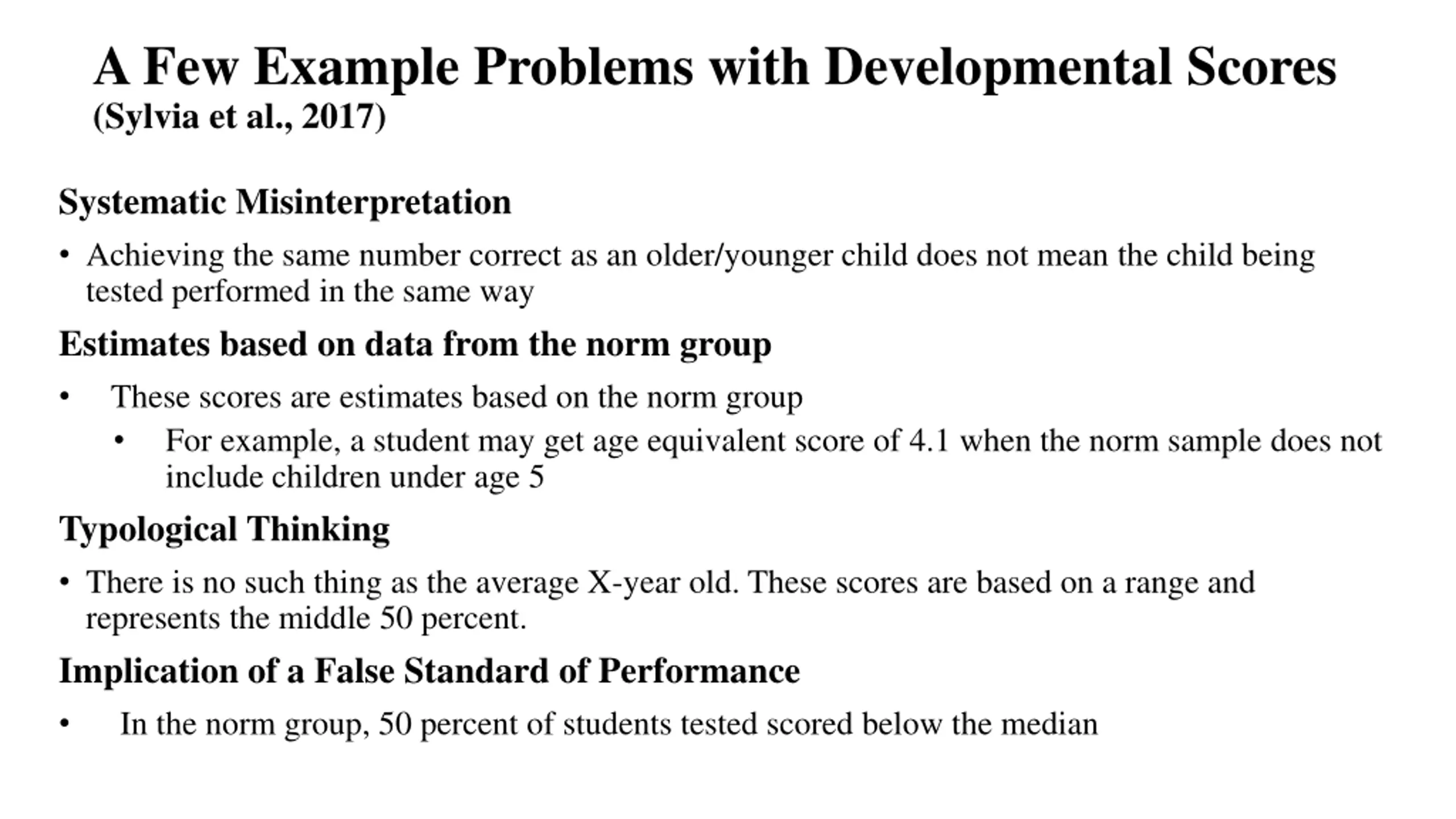 A Few Example Problems with Developmental Scores
(Sylvia et al., 2017)

Systematic Misinterpretation

• Achieving the same number correct as an older/younger child does not mean the child being tested performed in the same way

Estimates based on data from the norm group

• These scores are estimates based on the norm group
  • For example, a student may get age equivalent score of 4.1 when the norm sample does not include children under age 5

Typological Thinking

• There is no such thing as the average X-year old. These scores are based on a range and represents the middle 50 percent.

Implication of a False Standard of Performance

• In the norm group, 50 percent of students tested scored below the median